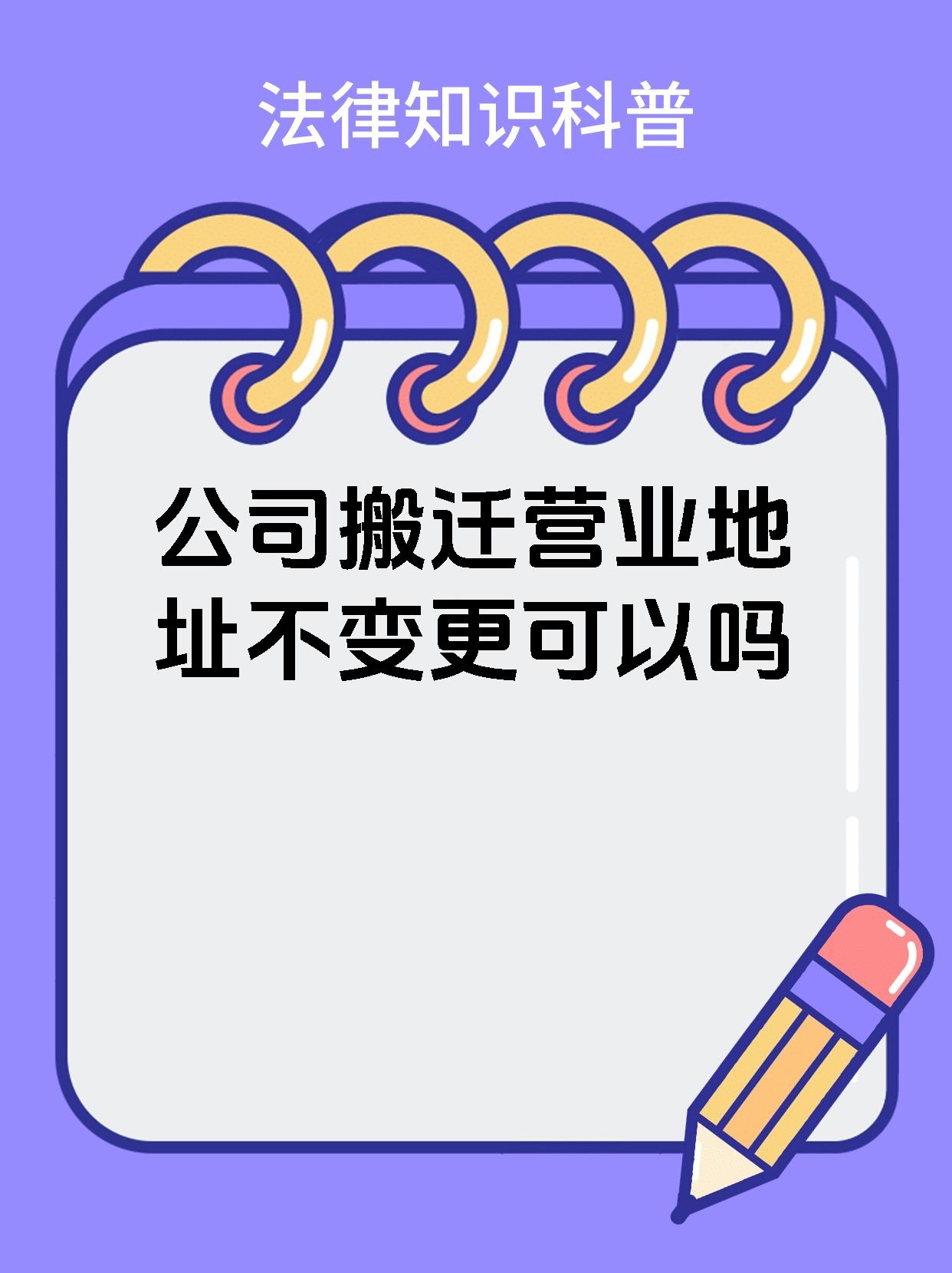 法律知识科普

公司搬迁营业地址不变更可以吗